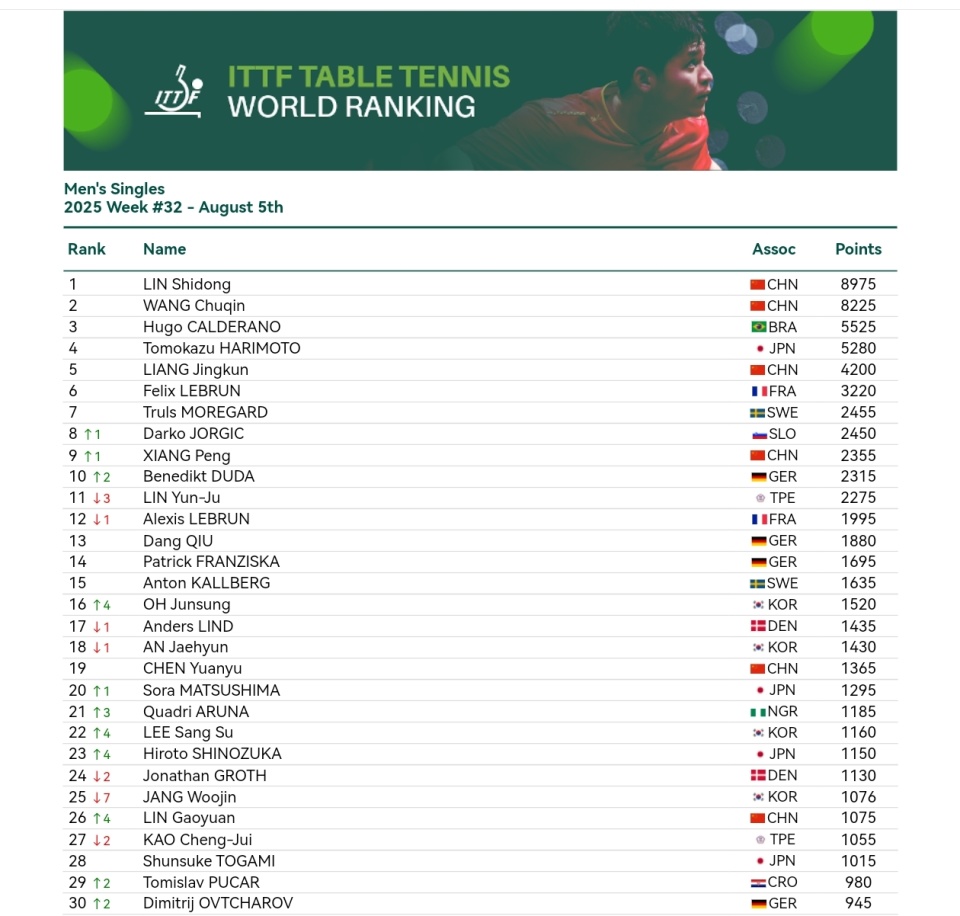 ITTF

ITTF TABLE TENNIS
WORLD RANKING

Men's Singles
2025 Week #32 - August 5th

| Rank | Name | Assoc | Points |
|---|---|---|---|
| 1 | LIN Shidong | CHN | 8975 |
| 2 | WANG Chuqin | CHN | 8225 |
| 3 | Hugo CALDERANO | BRA | 5525 |
| 4 | Tomokazu HARIMOTO | JPN | 5280 |
| 5 | LIANG Jingkun | CHN | 4200 |
| 6 | Felix LEBRUN | FRA | 3220 |
| 7 | Truls MOREGARD | SWE | 2455 |
| 8 ↑1 | Darko JORGIC | SLO | 2450 |
| 9 ↑1 | XIANG Peng | CHN | 2355 |
| 10 ↑2 | Benedikt DUDA | GER | 2315 |
| 11 ↓3 | LIN Yun-Ju | TPE | 2275 |
| 12 ↓1 | Alexis LEBRUN | FRA | 1995 |
| 13 | Dang QIU | GER | 1880 |
| 14 | Patrick FRANZISKA | GER | 1695 |
| 15 | Anton KALLBERG | SWE | 1635 |
| 16 ↑4 | OH Junsung | KOR | 1520 |
| 17 ↓1 | Anders LIND | DEN | 1435 |
| 18 ↓1 | AN Jaehyun | KOR | 1430 |
| 19 | CHEN Yuanyu | CHN | 1365 |
| 20 ↑1 | Sora MATSUSHIMA | JPN | 1295 |
| 21 ↑3 | Quadri ARUNA | NGR | 1185 |
| 22 ↑4 | LEE Sang Su | KOR | 1160 |
| 23 ↑4 | Hiroto SHINOZUKA | JPN | 1150 |
| 24 ↓2 | Jonathan GROTH | DEN | 1130 |
| 25 ↓7 | JANG Woojin | KOR | 1076 |
| 26 ↑4 | LIN Gaoyuan | CHN | 1075 |
| 27 ↓2 | KAO Cheng-Jui | TPE | 1055 |
| 28 | Shunsuke TOGAMI | JPN | 1015 |
| 29 ↑2 | Tomislav PUCAR | CRO | 980 |
| 30 ↑2 | Dimitrij OVTCHAROV | GER | 945 |